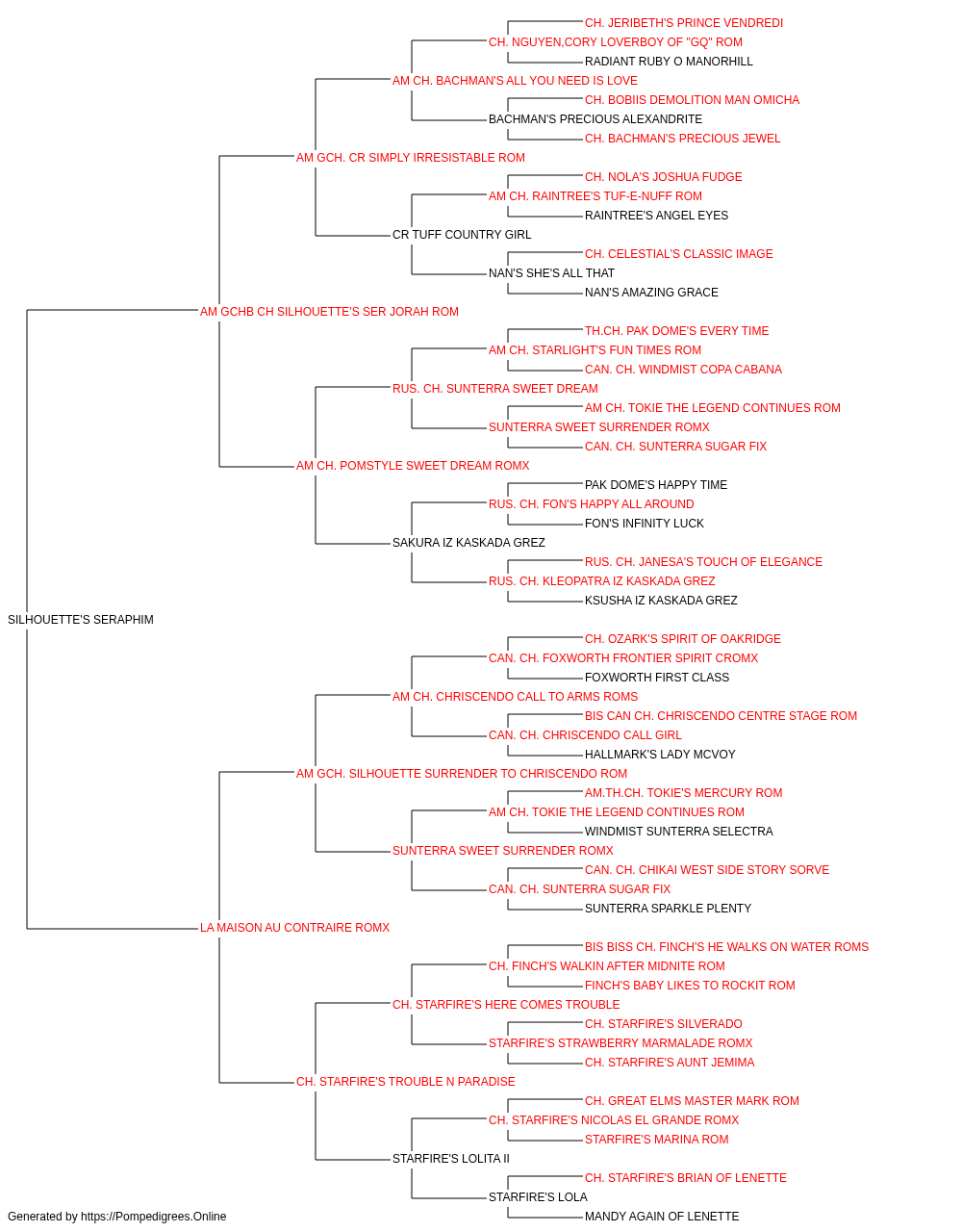 CH. JERIBETH'S PRINCE VENDREDI
CH. NGUYEN,CORY LOVERBOY OF "GQ" ROM
RADIANT RUBY O MANORHILL
AM CH. BACHMAN'S ALL YOU NEED IS LOVE
CH. BOBIIS DEMOLITION MAN OMICHA
BACHMAN'S PRECIOUS ALEXANDRITE
CH. BACHMAN'S PRECIOUS JEWEL
AM GCH. CR SIMPLY IRRESISTABLE ROM
CH. NOLA'S JOSHUA FUDGE
AM CH. RAINTREE'S TUF-E-NUFF ROM
RAINTREE'S ANGEL EYES
CR TUFF COUNTRY GIRL
CH. CELESTIAL'S CLASSIC IMAGE
NAN'S SHE'S ALL THAT
NAN'S AMAZING GRACE
AM GCHB CH SILHOUETTE'S SER JORAH ROM
TH.CH. PAK DOME'S EVERY TIME
AM CH. STARLIGHT'S FUN TIMES ROM
CAN. CH. WINDMIST COPA CABANA
RUS. CH. SUNTERRA SWEET DREAM
AM CH. TOKIE THE LEGEND CONTINUES ROM
SUNTERRA SWEET SURRENDER ROMX
CAN. CH. SUNTERRA SUGAR FIX
AM CH. POMSTYLE SWEET DREAM ROMX
PAK DOME'S HAPPY TIME
RUS. CH. FON'S HAPPY ALL AROUND
FON'S INFINITY LUCK
SAKURA IZ KASKADA GREZ
RUS. CH. JANESA'S TOUCH OF ELEGANCE
RUS. CH. KLEOPATRA IZ KASKADA GREZ
KSUSHA IZ KASKADA GREZ
SILHOUETTE'S SERAPHIM
CH. OZARK'S SPIRIT OF OAKRIDGE
CAN. CH. FOXWORTH FRONTIER SPIRIT CROMX
FOXWORTH FIRST CLASS
AM CH. CHRISCENDO CALL TO ARMS ROMS
BIS CAN CH. CHRISCENDO CENTRE STAGE ROM
CAN. CH. CHRISCENDO CALL GIRL
HALLMARK'S LADY MCVOY
AM GCH. SILHOUETTE SURRENDER TO CHRISCENDO ROM
AM.TH.CH. TOKIE'S MERCURY ROM
AM CH. TOKIE THE LEGEND CONTINUES ROM
WINDMIST SUNTERRA SELECTRA
SUNTERRA SWEET SURRENDER ROMX
CAN. CH. CHIKAI WEST SIDE STORY SORVE
CAN. CH. SUNTERRA SUGAR FIX
SUNTERRA SPARKLE PLENTY
LA MAISON AU CONTRAIRE ROMX
BIS BISS CH. FINCH'S HE WALKS ON WATER ROMS
CH. FINCH'S WALKIN AFTER MIDNITE ROM
FINCH'S BABY LIKES TO ROCKIT ROM
CH. STARFIRE'S HERE COMES TROUBLE
CH. STARFIRE'S SILVERADO
STARFIRE'S STRAWBERRY MARMALADE ROMX
CH. STARFIRE'S AUNT JEMIMA
CH. STARFIRE'S TROUBLE N PARADISE
CH. GREAT ELMS MASTER MARK ROM
CH. STARFIRE'S NICOLAS EL GRANDE ROMX
STARFIRE'S MARINA ROM
STARFIRE'S LOLITA II
CH. STARFIRE'S BRIAN OF LENETTE
STARFIRE'S LOLA
MANDY AGAIN OF LENETTE
Generated by https://Pompedigrees.Online